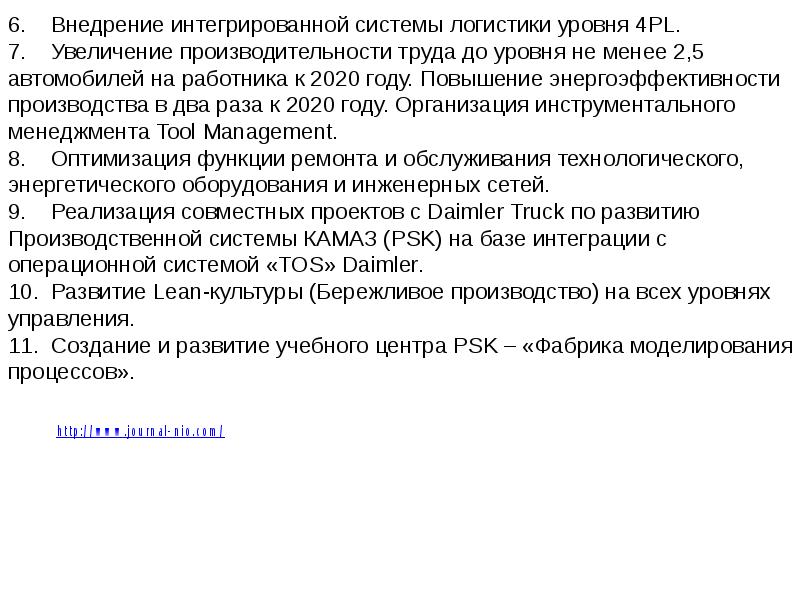 6. Внедрение интегрированной системы логистики уровня 4PL.
7. Увеличение производительности труда до уровня не менее 2,5 автомобилей на работника к 2020 году. Повышение энергоэффективности производства в два раза к 2020 году. Организация инструментального менеджмента Tool Management.
8. Оптимизация функции ремонта и обслуживания технологического, энергетического оборудования и инженерных сетей.
9. Реализация совместных проектов с Daimler Truck по развитию Производственной системы КАМАЗ (PSK) на базе интеграции с операционной системой «TOS» Daimler.
10. Развитие Lean-культуры (Бережливое производство) на всех уровнях управления.
11. Создание и развитие учебного центра PSK – «Фабрика моделирования процессов».

http://www.journal-nio.com/